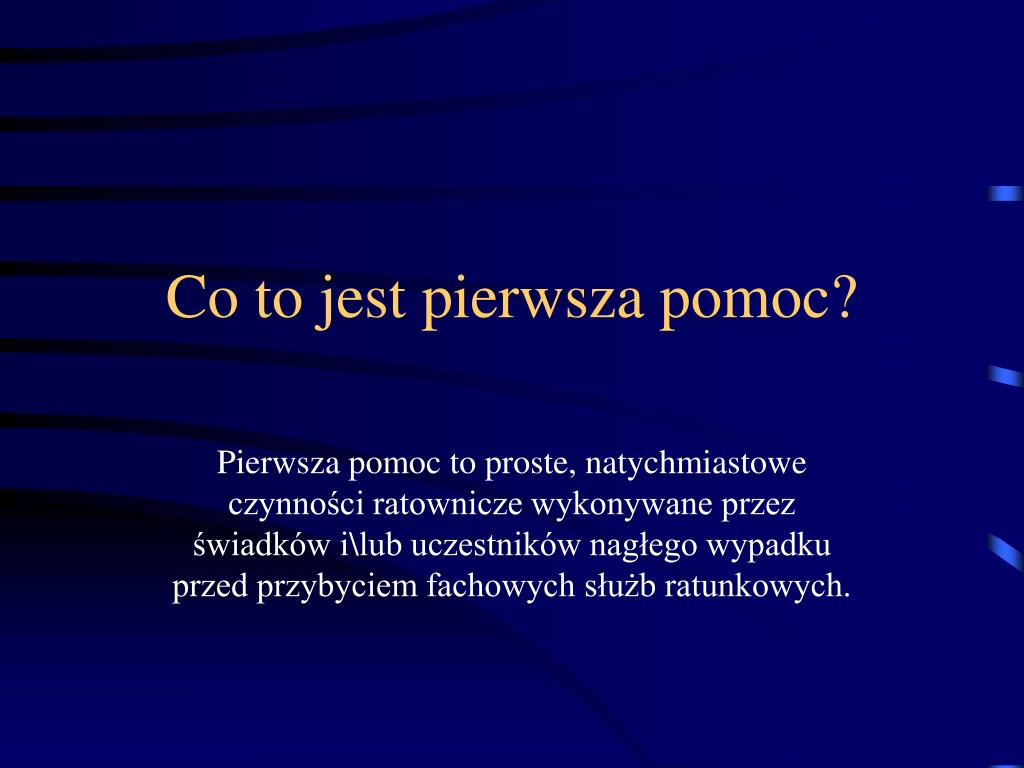 Co to jest pierwsza pomoc?

Pierwsza pomoc to proste, natychmiastowe czynności ratownicze wykonywane przez świadków i\lub uczestników nagłego wypadku przed przybyciem fachowych służb ratunkowych.